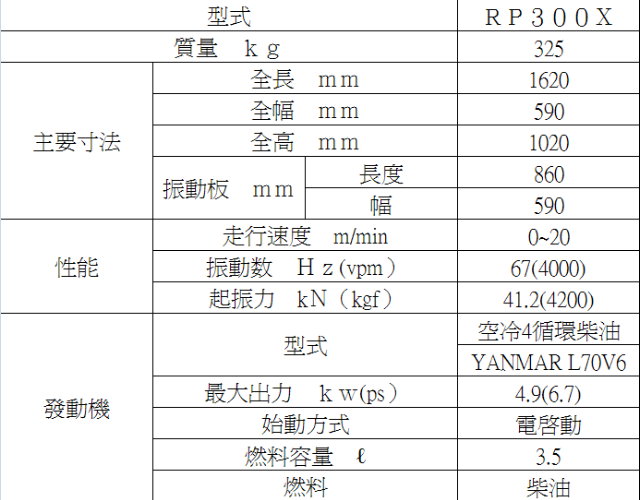 | 型式 | | | ＲＰ３００Ｘ |
|---|---|---|---|
| 質量　ｋｇ | | | 325 |
| 主要寸法 | 全長　ｍｍ | | 1620 |
| | 全幅　ｍｍ | | 590 |
| | 全高　ｍｍ | | 1020 |
| | 振動板　ｍｍ | 長度 | 860 |
| | | 幅 | 590 |
| 性能 | 走行速度　m/min | | 0~20 |
| | 振動数　Ｈｚ(vpm) | | 67(4000) |
| | 起振力　ｋＮ（kgf） | | 41.2(4200) |
| 發動機 | 型式 | | 空冷4循環柴油 |
| | | | YANMAR L70V6 |
| | 最大出力　ｋｗ(ps) | | 4.9(6.7) |
| | 始動方式 | | 電啓動 |
| | 燃料容量　ℓ | | 3.5 |
| | 燃料 | | 柴油 |